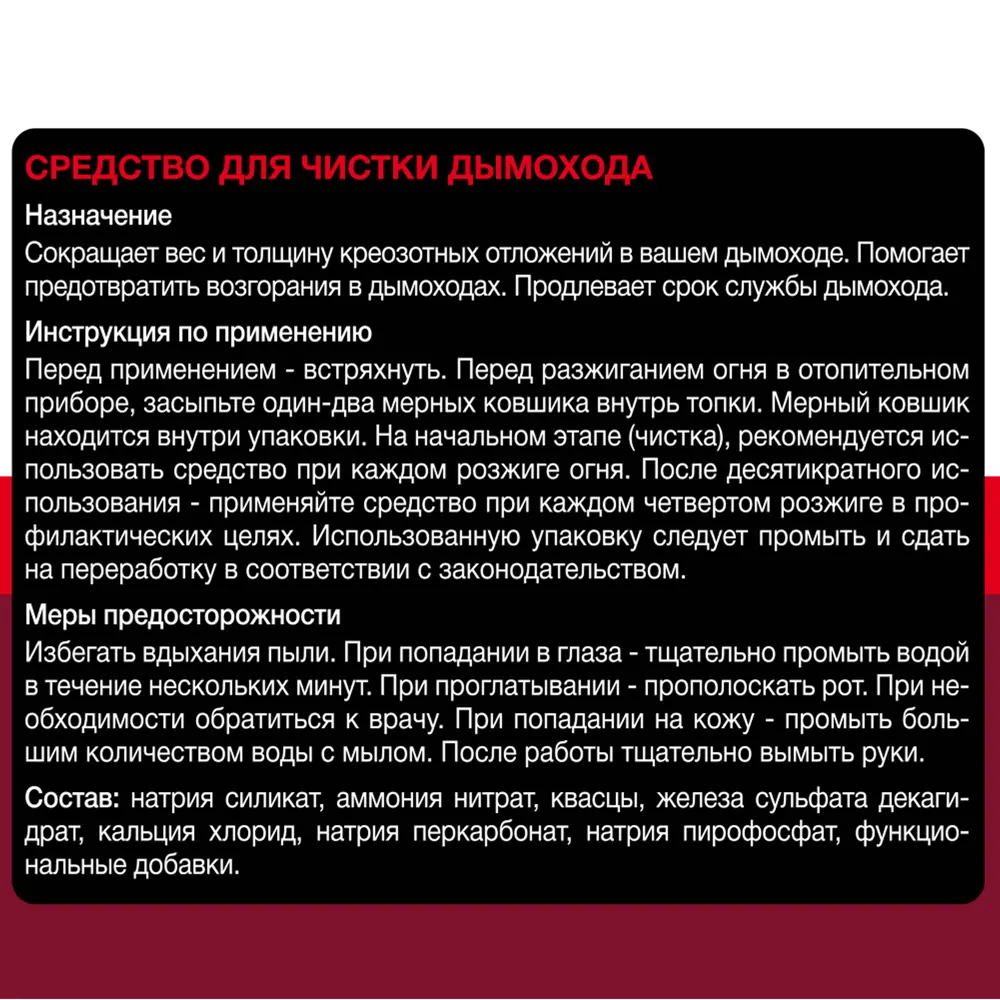 СРЕДСТВО ДЛЯ ЧИСТКИ ДЫМОХОДА

Назначение
Сокращает вес и толщину креозотных отложений в вашем дымоходе. Помогает предотвратить возгорания в дымоходах. Продлевает срок службы дымохода.

Инструкция по применению
Перед применением - встряхнуть. Перед разжиганием огня в отопительном приборе, засыпьте один-два мерных ковшика внутрь топки. Мерный ковшик находится внутри упаковки. На начальном этапе (чистка), рекомендуется использовать средство при каждом розжиге огня. После десятикратного использования - применяйте средство при каждом четвертом розжиге в профилактических целях. Использованную упаковку следует промыть и сдать на переработку в соответствии с законодательством.

Меры предосторожности
Избегать вдыхания пыли. При попадании в глаза - тщательно промыть водой в течение нескольких минут. При проглатывании - прополоскать рот. При необходимости обратиться к врачу. При попадании на кожу - промыть большим количеством воды с мылом. После работы тщательно вымыть руки.

Состав: натрия силикат, аммония нитрат, квасцы, железа сульфата декагидрат, кальция хлорид, натрия перкарбонат, натрия пирофосфат, функциональные добавки.